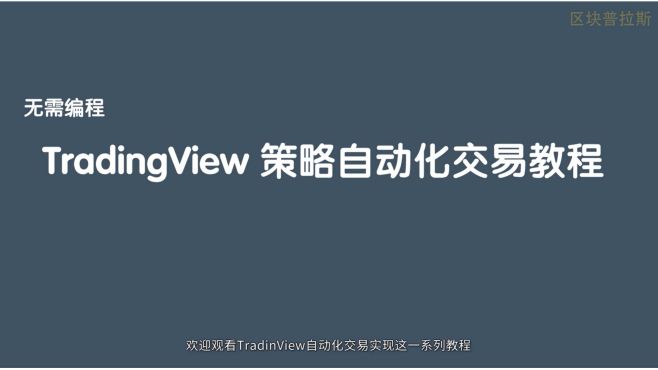 区块普拉斯

无需编程

TradingView 策略自动化交易教程

欢迎观看TradinView自动化交易实现这一系列教程